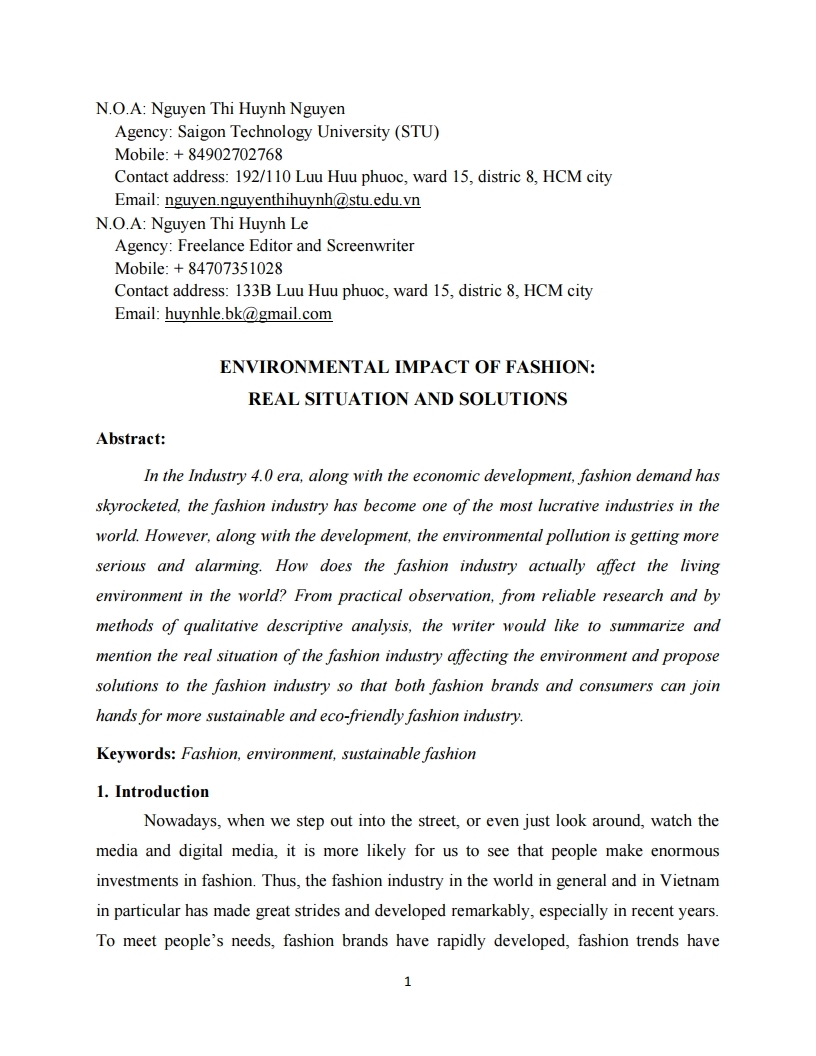 N.O.A: Nguyen Thi Huynh Nguyen
Agency: Saigon Technology University (STU)
Mobile: + 84902702768
Contact address: 192/110 Luu Huu phuoc, ward 15, distric 8, HCM city
Email: nguyen.nguyenthihuynh@stu.edu.vn
N.O.A: Nguyen Thi Huynh Le
Agency: Freelance Editor and Screenwriter
Mobile: + 84707351028
Contact address: 133B Luu Huu phuoc, ward 15, distric 8, HCM city
Email: huynhle.bk@gmail.com

ENVIRONMENTAL IMPACT OF FASHION:
REAL SITUATION AND SOLUTIONS

Abstract:

In the Industry 4.0 era, along with the economic development, fashion demand has skyrocketed, the fashion industry has become one of the most lucrative industries in the world. However, along with the development, the environmental pollution is getting more serious and alarming. How does the fashion industry actually affect the living environment in the world? From practical observation, from reliable research and by methods of qualitative descriptive analysis, the writer would like to summarize and mention the real situation of the fashion industry affecting the environment and propose solutions to the fashion industry so that both fashion brands and consumers can join hands for more sustainable and eco-friendly fashion industry.

Keywords: Fashion, environment, sustainable fashion

1. Introduction

Nowadays, when we step out into the street, or even just look around, watch the media and digital media, it is more likely for us to see that people make enormous investments in fashion. Thus, the fashion industry in the world in general and in Vietnam in particular has made great strides and developed remarkably, especially in recent years. To meet people's needs, fashion brands have rapidly developed, fashion trends have

1